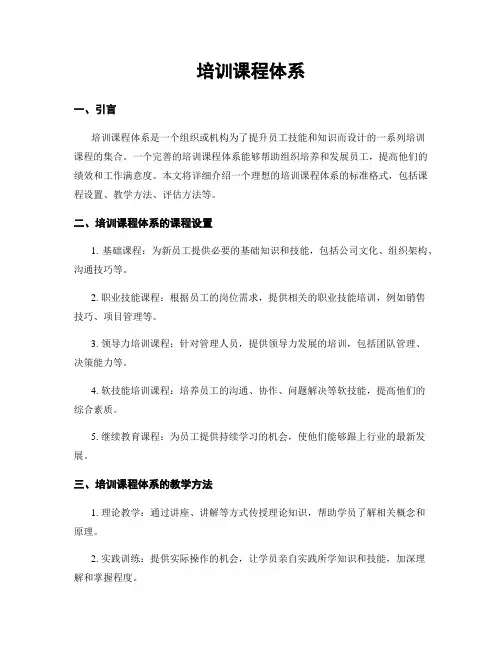 培训课程体系

一、引言

培训课程体系是一个组织或机构为了提升员工技能和知识而设计的一系列培训课程的集合。一个完善的培训课程体系能够帮助组织培养和发展员工，提高他们的绩效和工作满意度。本文将详细介绍一个理想的培训课程体系的标准格式，包括课程设置、教学方法、评估方法等。

二、培训课程体系的课程设置

1. 基础课程：为新员工提供必要的基础知识和技能，包括公司文化、组织架构、沟通技巧等。

2. 职业技能课程：根据员工的岗位需求，提供相关的职业技能培训，例如销售技巧、项目管理等。

3. 领导力培训课程：针对管理人员，提供领导力发展的培训，包括团队管理、决策能力等。

4. 软技能培训课程：培养员工的沟通、协作、问题解决等软技能，提高他们的综合素质。

5. 继续教育课程：为员工提供持续学习的机会，使他们能够跟上行业的最新发展。

三、培训课程体系的教学方法

1. 理论教学：通过讲座、讲解等方式传授理论知识，帮助学员了解相关概念和原理。

2. 实践训练：提供实际操作的机会，让学员亲自实践所学知识和技能，加深理解和掌握程度。